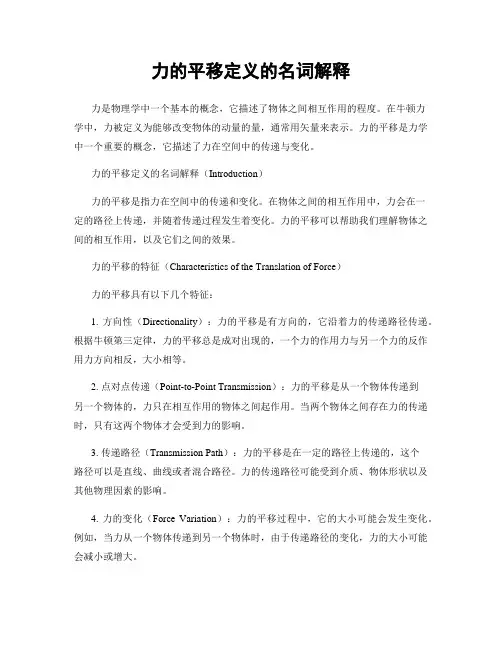 力的平移定义的名词解释

力是物理学中一个基本的概念，它描述了物体之间相互作用的程度。在牛顿力学中，力被定义为能够改变物体的动量的量，通常用矢量来表示。力的平移是力学中一个重要的概念，它描述了力在空间中的传递与变化。

力的平移定义的名词解释（Introduction）

力的平移是指力在空间中的传递和变化。在物体之间的相互作用中，力会在一定的路径上传递，并随着传递过程发生着变化。力的平移可以帮助我们理解物体之间的相互作用，以及它们之间的效果。

力的平移的特征（Characteristics of the Translation of Force）

力的平移具有以下几个特征：

1. 方向性（Directionality）：力的平移是有方向的，它沿着力的传递路径传递。根据牛顿第三定律，力的平移总是成对出现的，一个力的作用力与另一个力的反作用力方向相反，大小相等。

2. 点对点传递（Point-to-Point Transmission）：力的平移是从一个物体传递到另一个物体的，力只在相互作用的物体之间起作用。当两个物体之间存在力的传递时，只有这两个物体才会受到力的影响。

3. 传递路径（Transmission Path）：力的平移是在一定的路径上传递的，这个路径可以是直线、曲线或者混合路径。力的传递路径可能受到介质、物体形状以及其他物理因素的影响。

4. 力的变化（Force Variation）：力的平移过程中，它的大小可能会发生变化。例如，当力从一个物体传递到另一个物体时，由于传递路径的变化，力的大小可能会减小或增大。